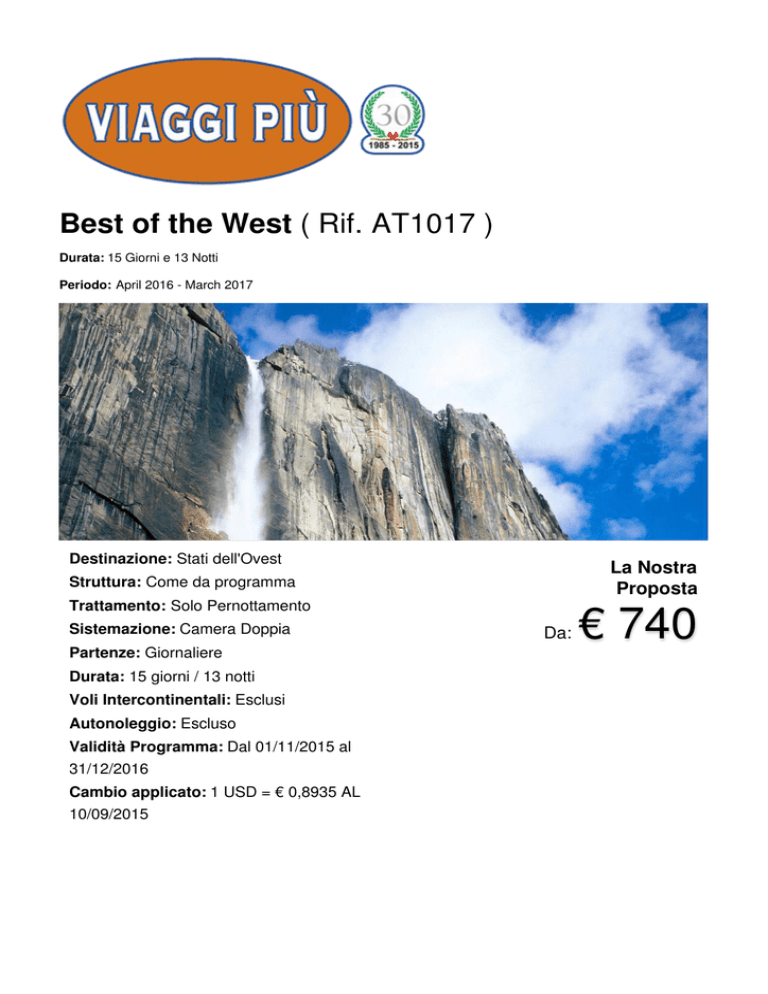 VIAGGI PIÙ

30
1985 - 2015

Best of the West ( Rif. AT1017 )

Durata: 15 Giorni e 13 Notti

Periodo: April 2016 - March 2017

Destinazione: Stati dell'Ovest
Struttura: Come da programma
Trattamento: Solo Pernottamento
Sistemazione: Camera Doppia
Partenze: Giornaliere
Durata: 15 giorni / 13 notti
Voli Intercontinentali: Esclusi
Autonoleggio: Escluso
Validità Programma: Dal 01/11/2015 al 31/12/2016
Cambio applicato: 1 USD = € 0,8935 AL 10/09/2015

La Nostra Proposta

Da: € 740